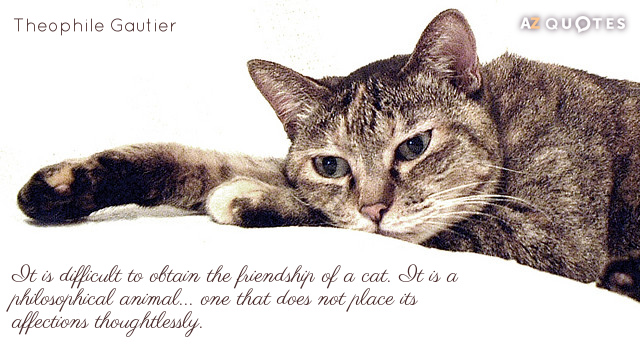 Theophile Gautier

AZ QUOTES

It is difficult to obtain the friendship of a cat. It is a philosophical animal... one that does not place its affections thoughtlessly.